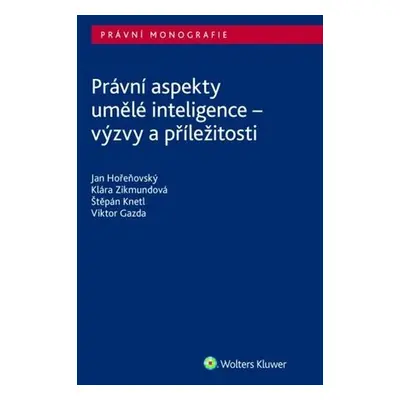 PRÁVNÍ MONOGRAFIE

Právní aspekty umělé inteligence – výzvy a příležitosti

Jan Hořeňovský
Klára Zikmundová
Štěpán Knetl
Viktor Gazda

Wolters Kluwer